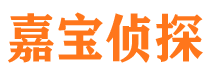 嘉宝侦探